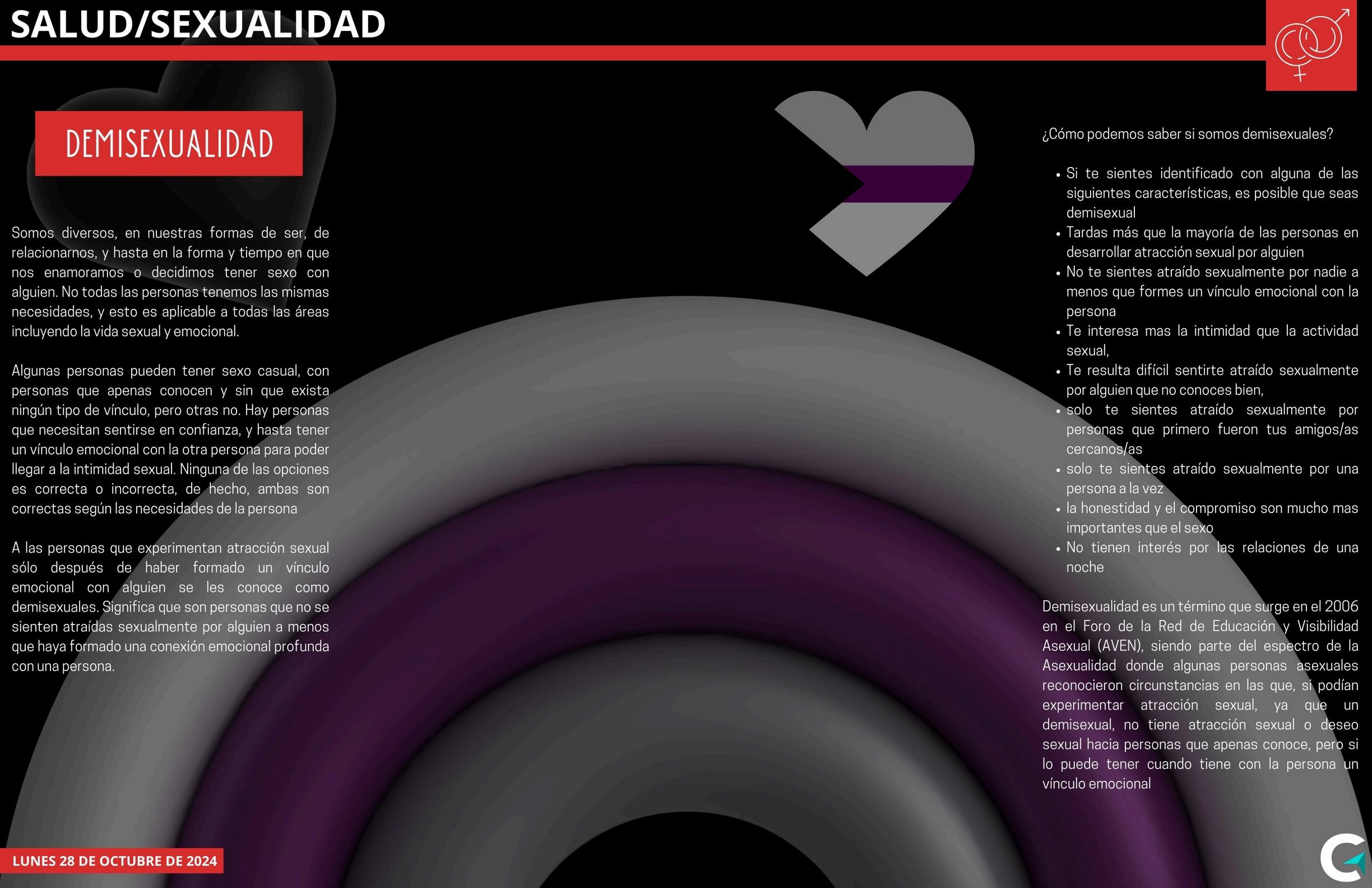 SALUD/SEXUALIDAD

DEMISEXUALIDAD

Somos diversos, en nuestras formas de ser, de relacionarnos, y hasta en la forma y tiempo en que nos enamoramos o decidimos tener sexo con alguien. No todas las personas tenemos las mismas necesidades, y esto es aplicable a todas las áreas incluyendo la vida sexual y emocional.

Algunas personas pueden tener sexo casual, con personas que apenas conocen y sin que exista ningún tipo de vínculo, pero otras no. Hay personas que necesitan sentirse en confianza, y hasta tener un vínculo emocional con la otra persona para poder llegar a la intimidad sexual. Ninguna de las opciones es correcta o incorrecta, de hecho, ambas son correctas según las necesidades de la persona

A las personas que experimentan atracción sexual sólo después de haber formado un vínculo emocional con alguien se les conoce como demisexuales. Significa que son personas que no se sienten atraídas sexualmente por alguien a menos que haya formado una conexión emocional profunda con una persona.

¿Cómo podemos saber si somos demisexuales?

• Si te sientes identificado con alguna de las siguientes características, es posible que seas demisexual
• Tardas más que la mayoría de las personas en desarrollar atracción sexual por alguien
• No te sientes atraído sexualmente por nadie a menos que formes un vínculo emocional con la persona
• Te interesa mas la intimidad que la actividad sexual,
• Te resulta difícil sentirte atraído sexualmente por alguien que no conoces bien,
• solo te sientes atraído sexualmente por personas que primero fueron tus amigos/as cercanos/as
• solo te sientes atraído sexualmente por una persona a la vez
• la honestidad y el compromiso son mucho mas importantes que el sexo
• No tienen interés por las relaciones de una noche

Demisexualidad es un término que surge en el 2006 en el Foro de la Red de Educación y Visibilidad Asexual (AVEN), siendo parte del espectro de la Asexualidad donde algunas personas asexuales reconocieron circunstancias en las que, si podían experimentar atracción sexual, ya que un demisexual, no tiene atracción sexual o deseo sexual hacia personas que apenas conoce, pero si lo puede tener cuando tiene con la persona un vínculo emocional

LUNES 28 DE OCTUBRE DE 2024